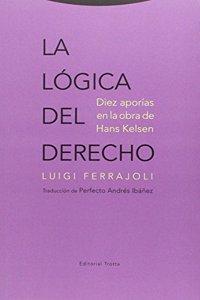 LA LÓGICA DEL DERECHO

Diez aporías en la obra de Hans Kelsen

LUIGI FERRAJOLI

Traducción de Perfecto Andrés Ibáñez

Editorial Trotta